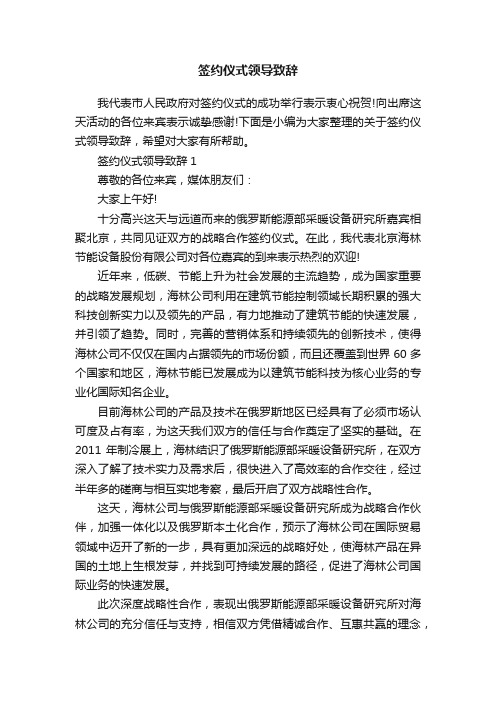 签约仪式领导致辞

我代表市人民政府对签约仪式的成功举行表示衷心祝贺!向出席这天活动的各位来宾表示诚挚感谢!下面是小编为大家整理的关于签约仪式领导致辞，希望对大家有所帮助。

签约仪式领导致辞 1

尊敬的各位来宾，媒体朋友们：

大家上午好!

十分高兴这天与远道而来的俄罗斯能源部采暖设备研究所嘉宾相聚北京，共同见证双方的战略合作签约仪式。在此，我代表北京海林节能设备股份有限公司对各位嘉宾的到来表示热烈的欢迎!

近年来，低碳、节能上升为社会发展的主流趋势，成为国家重要的战略发展规划，海林公司利用在建筑节能控制领域长期积累的强大科技创新实力以及领先的产品，有力地推动了建筑节能的快速发展，并引领了趋势。同时，完善的营销体系和持续领先的创新技术，使得海林公司不仅仅在国内占据领先的市场份额，而且还覆盖到世界 60 多个国家和地区，海林节能已发展成为以建筑节能科技为核心业务的专业化国际知名企业。

目前海林公司的产品及技术在俄罗斯地区已经具有了必须市场认可度及占有率，为这天我们双方的信任与合作奠定了坚实的基础。在 2011 年制冷展上，海林结识了俄罗斯能源部采暖设备研究所，在双方深入了解了技术实力及需求后，很快进入了高效率的合作交往，经过半年多的磋商与相互实地考察，最后开启了双方战略性合作。

这天，海林公司与俄罗斯能源部采暖设备研究所成为战略合作伙伴，加强一体化以及俄罗斯本土化合作，预示了海林公司在国际贸易领域中迈开了新的一步，具有更加深远的战略好处，使海林产品在异国的土地上生根发芽，并找到可持续发展的路径，促进了海林公司国际业务的快速发展。

此次深度战略性合作，表现出俄罗斯能源部采暖设备研究所对海林公司的充分信任与支持，相信双方凭借精诚合作、互惠共赢的理念，